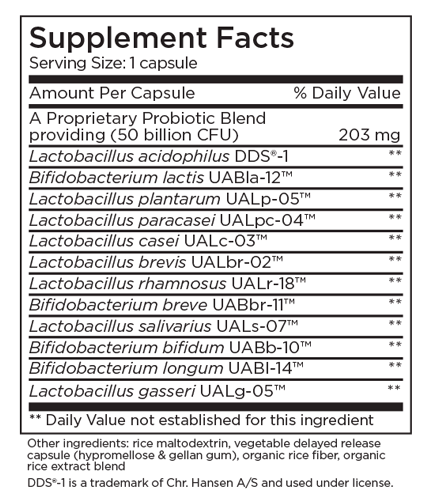 Supplement Facts
Serving Size: 1 capsule

| Amount Per Capsule | % Daily Value |
|---|---|
| A Proprietary Probiotic Blend providing (50 billion CFU) | 203 mg |
| Lactobacillus acidophilus DDS®-1 | ** |
| Bifidobacterium lactis UABla-12™ | ** |
| Lactobacillus plantarum UALp-05™ | ** |
| Lactobacillus paracasei UALpc-04™ | ** |
| Lactobacillus casei UALc-03™ | ** |
| Lactobacillus brevis UALbr-02™ | ** |
| Lactobacillus rhamnosus UALr-18™ | ** |
| Bifidobacterium breve UABbr-11™ | ** |
| Lactobacillus salivarius UALs-07™ | ** |
| Bifidobacterium bifidum UABb-10™ | ** |
| Bifidobacterium longum UABl-14™ | ** |
| Lactobacillus gasseri UALg-05™ | ** |

** Daily Value not established for this ingredient

Other ingredients: rice maltodextrin, vegetable delayed release capsule (hypromellose & gellan gum), organic rice fiber, organic rice extract blend

DDS®-1 is a trademark of Chr. Hansen A/S and used under license.